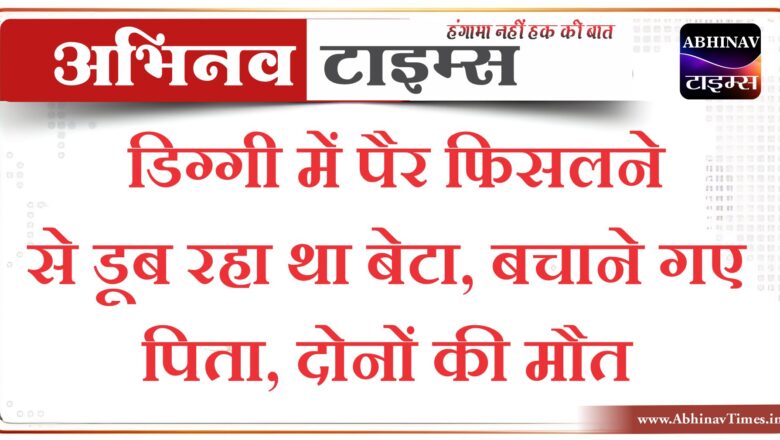 अभिनव टाइम्स
हंगामा नहीं हक की बात
ABHINAV
टाइम्स

डिग्गी में पैर फिसलने से डूब रहा था बेटा, बचाने गए पिता, दोनों की मौत

www.AbhinavTimes.in